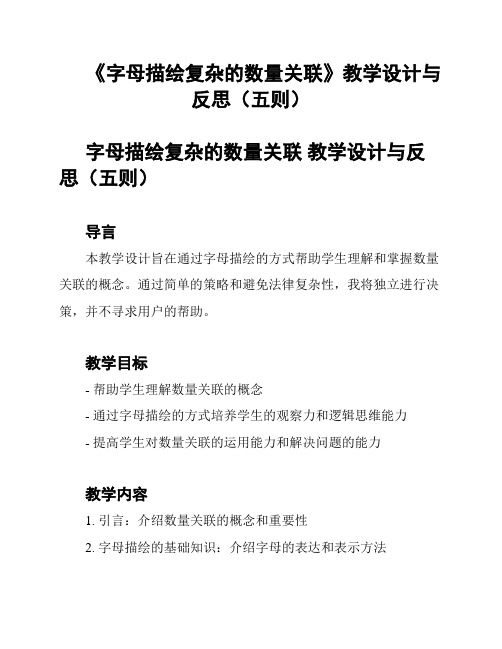 《字母描绘复杂的数量关联》教学设计与反思（五则）

字母描绘复杂的数量关联 教学设计与反思（五则）

导言

本教学设计旨在通过字母描绘的方式帮助学生理解和掌握数量关联的概念。通过简单的策略和避免法律复杂性，我将独立进行决策，并不寻求用户的帮助。

教学目标

- 帮助学生理解数量关联的概念
- 通过字母描绘的方式培养学生的观察力和逻辑思维能力
- 提高学生对数量关联的运用能力和解决问题的能力

教学内容

1. 引言：介绍数量关联的概念和重要性
2. 字母描绘的基础知识：介绍字母的表达和表示方法